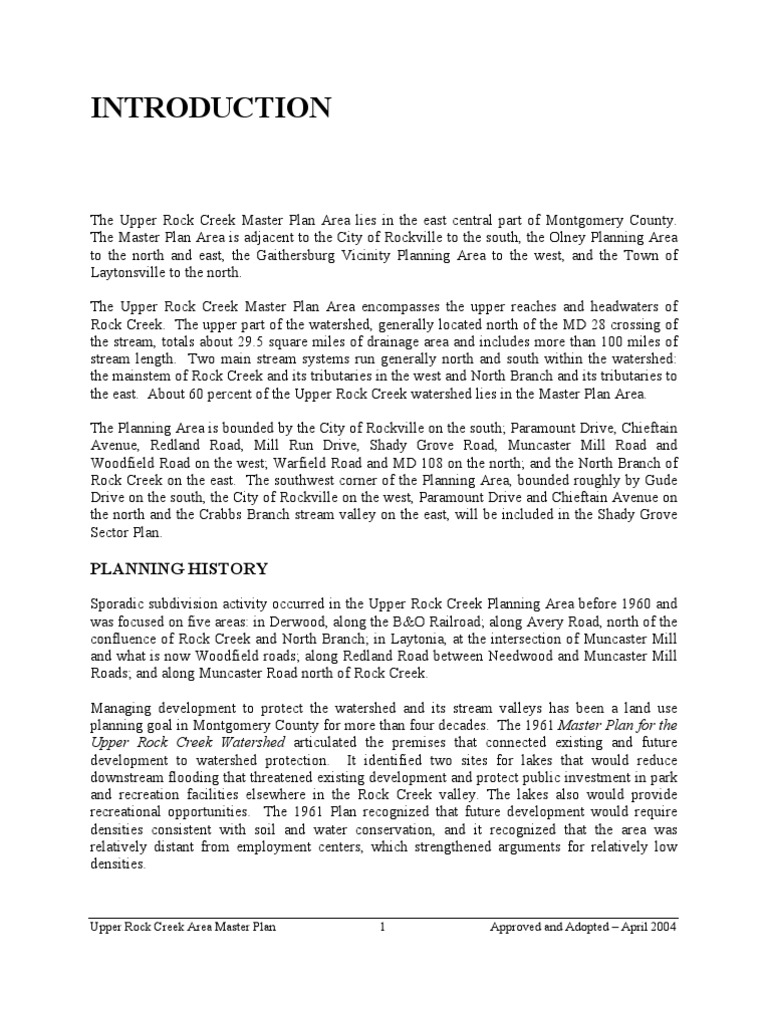 INTRODUCTION

The Upper Rock Creek Master Plan Area lies in the east central part of Montgomery County. The Master Plan Area is adjacent to the City of Rockville to the south, the Olney Planning Area to the north and east, the Gaithersburg Vicinity Planning Area to the west, and the Town of Laytonsville to the north.

The Upper Rock Creek Master Plan Area encompasses the upper reaches and headwaters of Rock Creek. The upper part of the watershed, generally located north of the MD 28 crossing of the stream, totals about 29.5 square miles of drainage area and includes more than 100 miles of stream length. Two main stream systems run generally north and south within the watershed: the mainstem of Rock Creek and its tributaries in the west and North Branch and its tributaries to the east. About 60 percent of the Upper Rock Creek watershed lies in the Master Plan Area.

The Planning Area is bounded by the City of Rockville on the south; Paramount Drive, Chieftain Avenue, Redland Road, Mill Run Drive, Shady Grove Road, Muncaster Mill Road and Woodfield Road on the west; Warfield Road and MD 108 on the north; and the North Branch of Rock Creek on the east. The southwest corner of the Planning Area, bounded roughly by Gude Drive on the south, the City of Rockville on the west, Paramount Drive and Chieftain Avenue on the north and the Crabbs Branch stream valley on the east, will be included in the Shady Grove Sector Plan.

PLANNING HISTORY

Sporadic subdivision activity occurred in the Upper Rock Creek Planning Area before 1960 and was focused on five areas: in Derwood, along the B&O Railroad; along Avery Road, north of the confluence of Rock Creek and North Branch; in Laytonia, at the intersection of Muncaster Mill and what is now Woodfield roads; along Redland Road between Needwood and Muncaster Mill Roads; and along Muncaster Road north of Rock Creek.

Managing development to protect the watershed and its stream valleys has been a land use planning goal in Montgomery County for more than four decades. The 1961 Master Plan for the Upper Rock Creek Watershed articulated the premises that connected existing and future development to watershed protection. It identified two sites for lakes that would reduce downstream flooding that threatened existing development and protect public investment in park and recreation facilities elsewhere in the Rock Creek valley. The lakes also would provide recreational opportunities. The 1961 Plan recognized that future development would require densities consistent with soil and water conservation, and it recognized that the area was relatively distant from employment centers, which strengthened arguments for relatively low densities.

Upper Rock Creek Area Master Plan 1 Approved and Adopted – April 2004